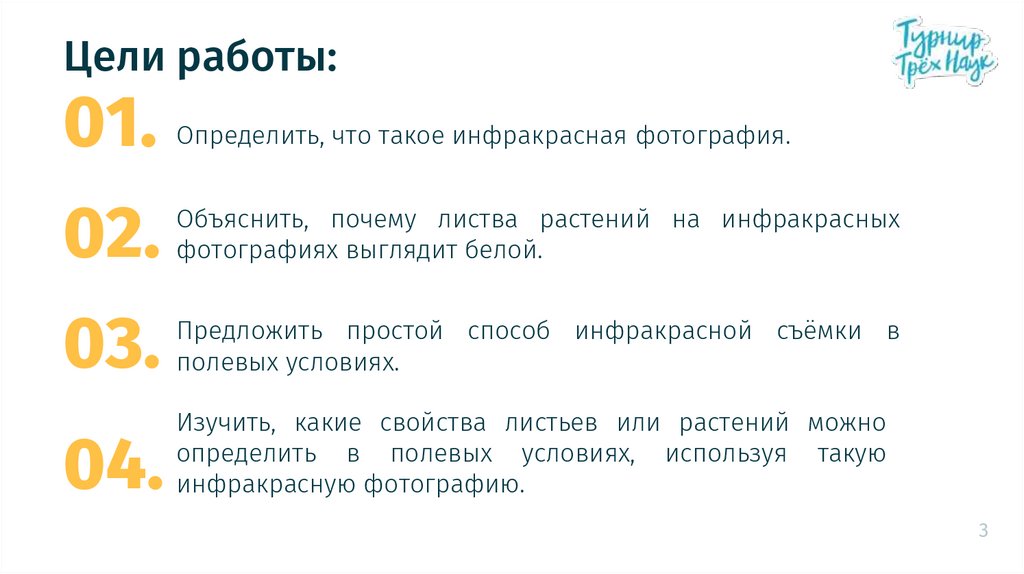 Цели работы:

Турнир Трёх Наук

01. Определить, что такое инфракрасная фотография.

02. Объяснить, почему листва растений на инфракрасных фотографиях выглядит белой.

03. Предложить простой способ инфракрасной съёмки в полевых условиях.

04. Изучить, какие свойства листьев или растений можно определить в полевых условиях, используя такую инфракрасную фотографию.

3